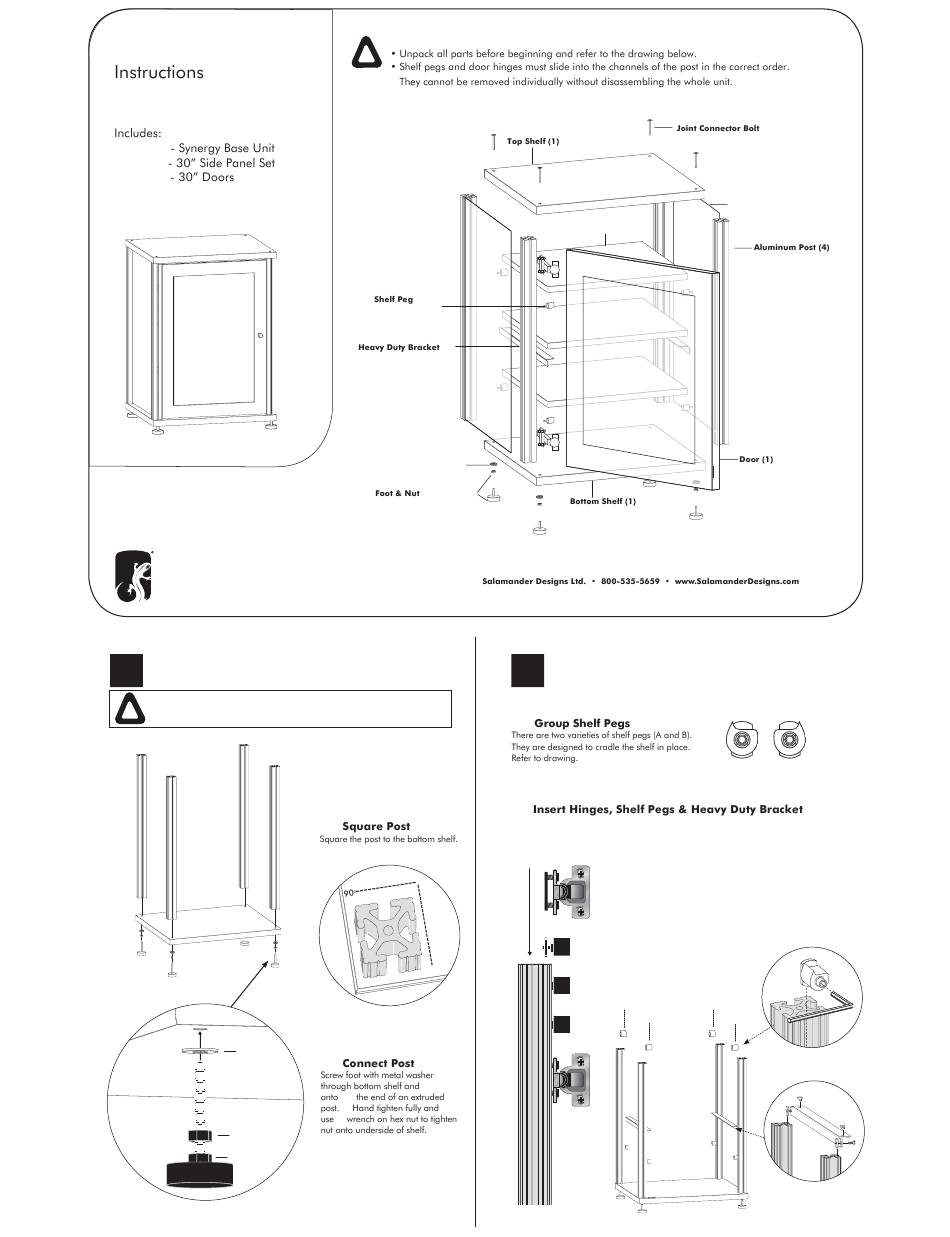 Instructions

Includes:
- Synergy Base Unit
- 30" Side Panel Set
- 30" Doors

• Unpack all parts before beginning and refer to the drawing below.
• Shelf pegs and door hinges must slide into the channels of the post in the correct order. They cannot be removed individually without disassembling the whole unit.

Joint Connector Bolt

Top Shelf (1)

Aluminum Post (4)

Shelf Peg

Heavy Duty Bracket

Door (1)

Foot & Nut

Bottom Shelf (1)

Salamander Designs Ltd. • 800-535-5659 • www.SalamanderDesigns.com

Square Post
Square the post to the bottom shelf.

90°

Connect Post
Screw foot with metal washer through bottom shelf and onto the end of an extruded post. Hand tighten fully and use wrench on hex nut to tighten nut onto underside of shelf.

Group Shelf Pegs
There are two varieties of shelf pegs (A and B). They are designed to cradle the shelf in place. Refer to drawing.

Insert Hinges, Shelf Pegs & Heavy Duty Bracket